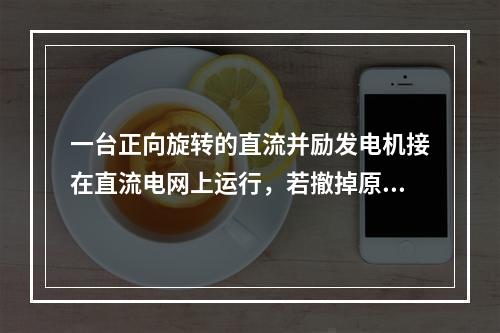 一台正向旋转的直流并励发电机接在直流电网上运行，若撤掉原...